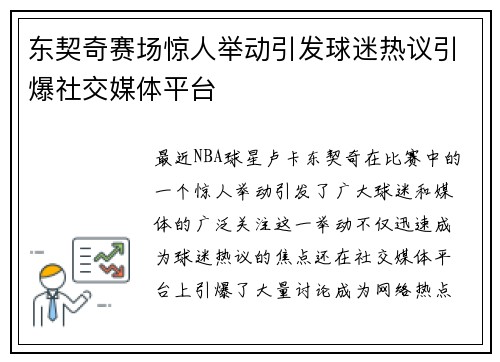 东契奇赛场惊人举动引发球迷热议引爆社交媒体平台

最近NBA球星卢卡东契奇在比赛中的一个惊人举动引发了广大球迷和媒体的广泛关注这一举动不仅迅速成为球迷热议的焦点还在社交媒体平台上引爆了大量讨论成为网络热点